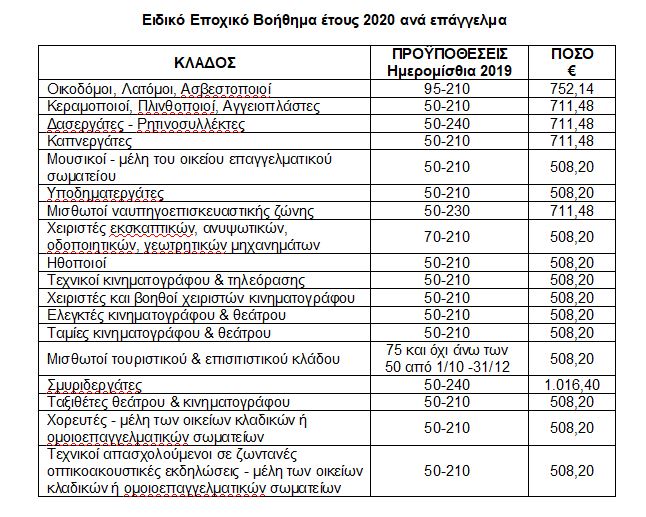 Ειδικό Εποχικό Βοήθημα έτους 2020 ανά επάγγελμα

| ΚΛΑΔΟΣ | ΠΡΟΫΠΟΘΕΣΕΙΣ Ημερομίσθια 2019 | ΠΟΣΟ € |
|---|---|---|
| Οικοδόμοι, Λατόμοι, Ασβεστοποιοί | 95-210 | 752,14 |
| Κεραμοποιοί, Πλινθοποιοί, Αγγειοπλάστες | 50-210 | 711,48 |
| Δασεργάτες - Ρητινοσυλλέκτες | 50-240 | 711,48 |
| Καπνεργάτες | 50-210 | 711,48 |
| Μουσικοί - μέλη του οικείου επαγγελματικού σωματείου | 50-210 | 508,20 |
| Υποδηματεργάτες | 50-210 | 508,20 |
| Μισθωτοί ναυπηγοεπισκευαστικής ζώνης | 50-230 | 711,48 |
| Χειριστές εκσκαπτικών, ανυψωτικών, οδοποιητικών, γεωτρητικών μηχανημάτων | 70-210 | 508,20 |
| Ηθοποιοί | 50-210 | 508,20 |
| Τεχνικοί κινηματογράφου & τηλεόρασης | 50-210 | 508,20 |
| Χειριστές και βοηθοί χειριστών κινηματογράφου | 50-210 | 508,20 |
| Ελεγκτές κινηματογράφου & θεάτρου | 50-210 | 508,20 |
| Ταμίες κινηματογράφου & θεάτρου | 50-210 | 508,20 |
| Μισθωτοί τουριστικού & επισιτιστικού κλάδου | 75 και όχι άνω των 50 από 1/10 -31/12 | 508,20 |
| Σμυριδεργάτες | 50-240 | 1.016,40 |
| Ταξιθέτες θεάτρου & κινηματογράφου | 50-210 | 508,20 |
| Χορευτές - μέλη των οικείων κλαδικών ή ομοιοεπαγγελματικών σωματείων | 50-210 | 508,20 |
| Τεχνικοί απασχολούμενοι σε ζωντανές οπτικοακουστικές εκδηλώσεις - μέλη των οικείων κλαδικών ή ομοιοεπαγγελματικών σωματείων | 50-210 | 508,20 |